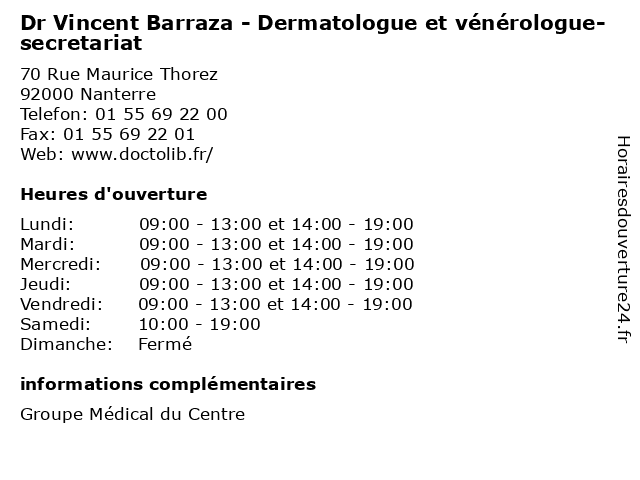 Dr Vincent Barraza - Dermatologue et vénérologue-secretariat

70 Rue Maurice Thorez
92000 Nanterre
Telefon: 01 55 69 22 00
Fax: 01 55 69 22 01
Web: www.doctolib.fr/

Heures d'ouverture

| | |
|---|---|
| Lundi: | 09:00 - 13:00 et 14:00 - 19:00 |
| Mardi: | 09:00 - 13:00 et 14:00 - 19:00 |
| Mercredi: | 09:00 - 13:00 et 14:00 - 19:00 |
| Jeudi: | 09:00 - 13:00 et 14:00 - 19:00 |
| Vendredi: | 09:00 - 13:00 et 14:00 - 19:00 |
| Samedi: | 10:00 - 19:00 |
| Dimanche: | Fermé |

informations complémentaires

Groupe Médical du Centre

Horairesdouverture24.fr